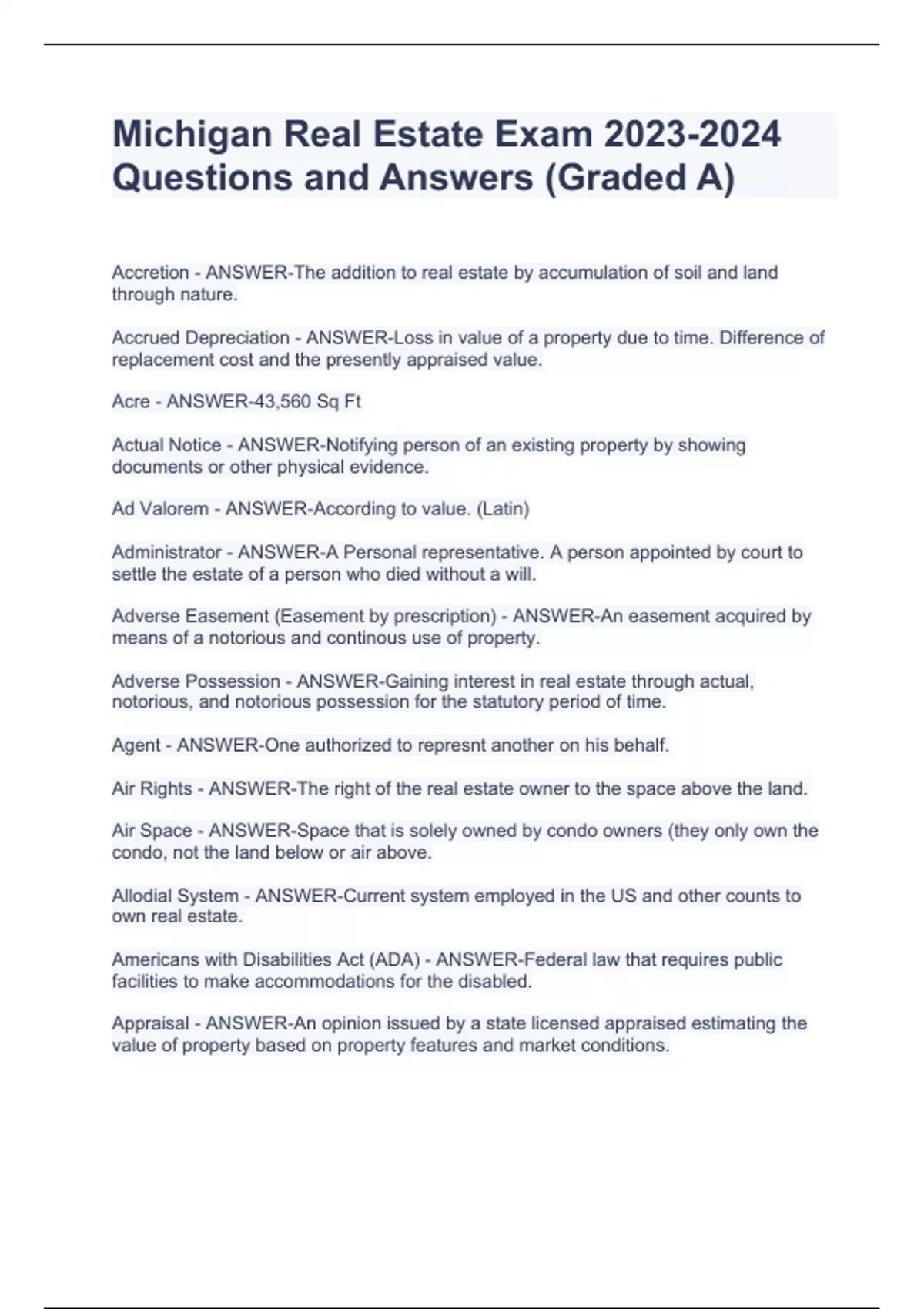 Michigan Real Estate Exam 2023-2024 Questions and Answers (Graded A)

Accretion - ANSWER-The addition to real estate by accumulation of soil and land through nature.

Accrued Depreciation - ANSWER-Loss in value of a property due to time. Difference of replacement cost and the presently appraised value.

Acre - ANSWER-43,560 Sq Ft

Actual Notice - ANSWER-Notifying person of an existing property by showing documents or other physical evidence.

Ad Valorem - ANSWER-According to value. (Latin)

Administrator - ANSWER-A Personal representative. A person appointed by court to settle the estate of a person who died without a will.

Adverse Easement (Easement by prescription) - ANSWER-An easement acquired by means of a notorious and continous use of property.

Adverse Possession - ANSWER-Gaining interest in real estate through actual, notorious, and notorious possession for the statutory period of time.

Agent - ANSWER-One authorized to represnt another on his behalf.

Air Rights - ANSWER-The right of the real estate owner to the space above the land.

Air Space - ANSWER-Space that is solely owned by condo owners (they only own the condo, not the land below or air above.

Allodial System - ANSWER-Current system employed in the US and other counts to own real estate.

Americans with Disabilities Act (ADA) - ANSWER-Federal law that requires public facilities to make accommodations for the disabled.

Appraisal - ANSWER-An opinion issued by a state licensed appraised estimating the value of property based on property features and market conditions.